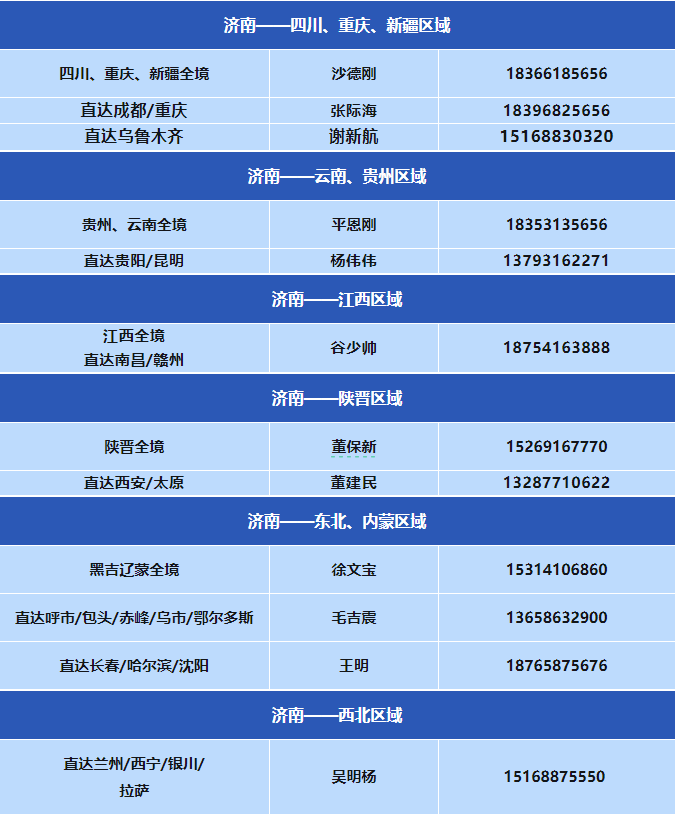 | 济南——四川、重庆、新疆区域 | | |
|---|---|---|
| 四川、重庆、新疆全境 | 沙德刚 | 18366185656 |
| 直达成都/重庆 | 张际海 | 18396825656 |
| 直达乌鲁木齐 | 谢新航 | 15168830320 |
| 济南——云南、贵州区域 | | |
| 贵州、云南全境 | 平恩刚 | 18353135656 |
| 直达贵阳/昆明 | 杨伟伟 | 13793162271 |
| 济南——江西区域 | | |
| 江西全境 直达南昌/赣州 | 谷少帅 | 18754163888 |
| 济南——陕晋区域 | | |
| 陕晋全境 | 董保新 | 15269167770 |
| 直达西安/太原 | 董建民 | 13287710622 |
| 济南——东北、内蒙区域 | | |
| 黑吉辽蒙全境 | 徐文宝 | 15314106860 |
| 直达呼市/包头/赤峰/乌市/鄂尔多斯 | 毛吉震 | 13658632900 |
| 直达长春/哈尔滨/沈阳 | 王明 | 18765875676 |
| 济南——西北区域 | | |
| 直达兰州/西宁/银川/拉萨 | 吴明杨 | 15168875550 |